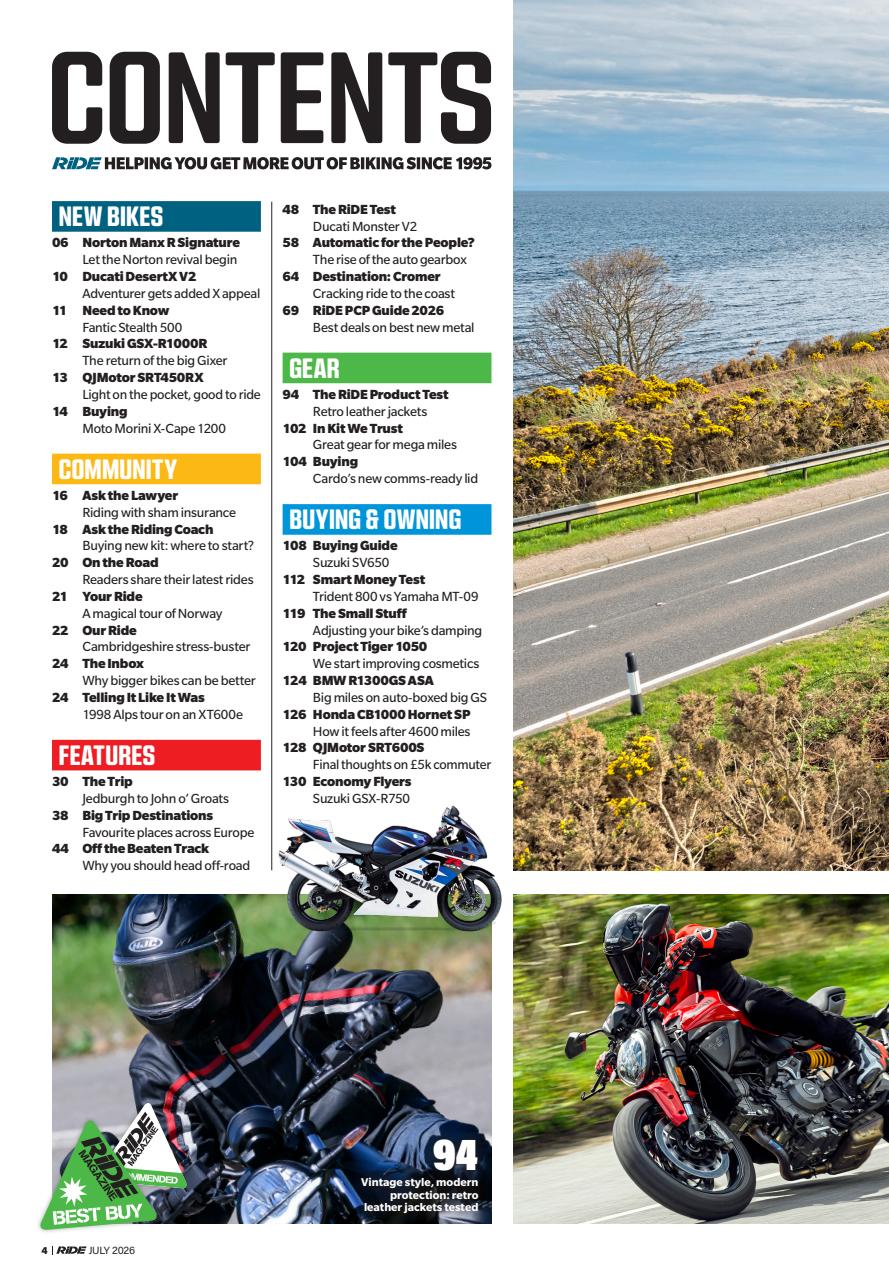 CONTENTS

RiDE HELPING YOU GET MORE OUT OF BIKING SINCE 1995

NEW BIKES

06 Norton Manx R Signature
Let the Norton revival begin
10 Ducati DesertX V2
Adventurer gets added X appeal
11 Need to Know
Fantic Stealth 500
12 Suzuki GSX-R1000R
The return of the big Gixer
13 QJMotor SRT450RX
Light on the pocket, good to ride
14 Buying
Moto Morini X-Cape 1200

COMMUNITY

16 Ask the Lawyer
Riding with sham insurance
18 Ask the Riding Coach
Buying new kit: where to start?
20 On the Road
Readers share their latest rides
21 Your Ride
A magical tour of Norway
22 Our Ride
Cambridgeshire stress-buster
24 The Inbox
Why bigger bikes can be better
24 Telling It Like It Was
1998 Alps tour on an XT600e

FEATURES

30 The Trip
Jedburgh to John o' Groats
38 Big Trip Destinations
Favourite places across Europe
44 Off the Beaten Track
Why you should head off-road

48 The RiDE Test
Ducati Monster V2
58 Automatic for the People?
The rise of the auto gearbox
64 Destination: Cromer
Cracking ride to the coast
69 RiDE PCP Guide 2026
Best deals on best new metal

GEAR

94 The RiDE Product Test
Retro leather jackets
102 In Kit We Trust
Great gear for mega miles
104 Buying
Cardo's new comms-ready lid

BUYING & OWNING

108 Buying Guide
Suzuki SV650
112 Smart Money Test
Trident 800 vs Yamaha MT-09
119 The Small Stuff
Adjusting your bike's damping
120 Project Tiger 1050
We start improving cosmetics
124 BMW R1300GS ASA
Big miles on auto-boxed big GS
126 Honda CB1000 Hornet SP
How it feels after 4600 miles
128 QJMotor SRT600S
Final thoughts on £5k commuter
130 Economy Flyers
Suzuki GSX-R750

SUZUKI

HJC

RiDE MAGAZINE RECOMMENDED

RiDE MAGAZINE BEST BUY

94
Vintage style, modern protection: retro leather jackets tested

4 | RiDE JULY 2026